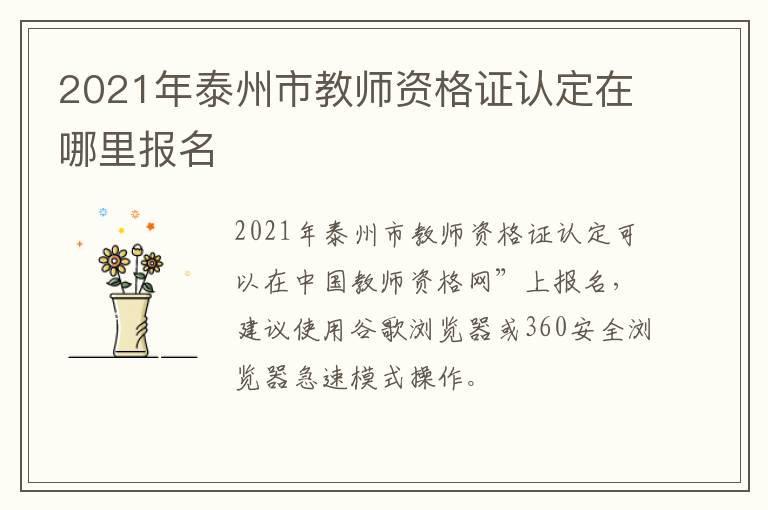 2021年泰州市教师资格证认定在哪里报名

2021年泰州市教师资格证认定可以在中国教师资格网”上报名，建议使用谷歌浏览器或360安全浏览器急速模式操作。